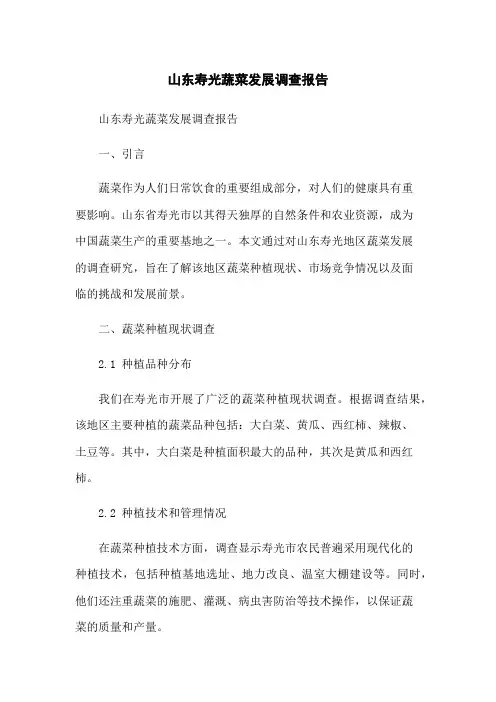 山东寿光蔬菜发展调查报告

山东寿光蔬菜发展调查报告

一、引言

蔬菜作为人们日常饮食的重要组成部分，对人们的健康具有重要影响。山东省寿光市以其得天独厚的自然条件和农业资源，成为中国蔬菜生产的重要基地之一。本文通过对山东寿光地区蔬菜发展的调查研究，旨在了解该地区蔬菜种植现状、市场竞争情况以及面临的挑战和发展前景。

二、蔬菜种植现状调查

2.1 种植品种分布

我们在寿光市开展了广泛的蔬菜种植现状调查。根据调查结果，该地区主要种植的蔬菜品种包括：大白菜、黄瓜、西红柿、辣椒、土豆等。其中，大白菜是种植面积最大的品种，其次是黄瓜和西红柿。

2.2 种植技术和管理情况

在蔬菜种植技术方面，调查显示寿光市农民普遍采用现代化的种植技术，包括种植基地选址、地力改良、温室大棚建设等。同时，他们还注重蔬菜的施肥、灌溉、病虫害防治等技术操作，以保证蔬菜的质量和产量。